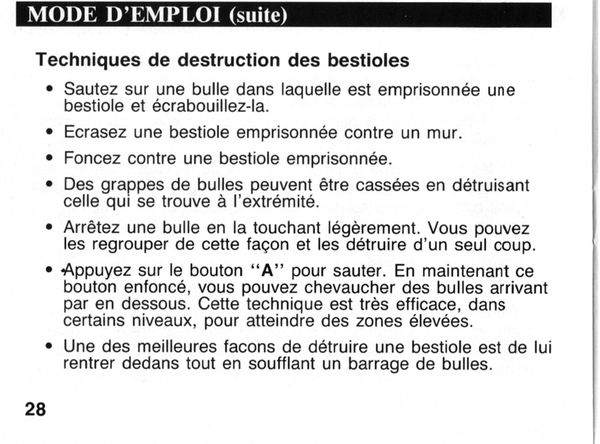 MODE D'EMPLOI (suite)

Techniques de destruction des bestioles

• Sautez sur une bulle dans laquelle est emprisonnée une bestiole et écrabouillez-la.

• Ecrasez une bestiole emprisonnée contre un mur.

• Foncez contre une bestiole emprisonnée.

• Des grappes de bulles peuvent être cassées en détruisant celle qui se trouve à l'extrémité.

• Arrêtez une bulle en la touchant légèrement. Vous pouvez les regrouper de cette façon et les détruire d'un seul coup.

• Appuyez sur le bouton "A" pour sauter. En maintenant ce bouton enfoncé, vous pouvez chevaucher des bulles arrivant par en dessous. Cette technique est très efficace, dans certains niveaux, pour atteindre des zones élevées.

• Une des meilleures facons de détruire une bestiole est de lui rentrer dedans tout en soufflant un barrage de bulles.

28